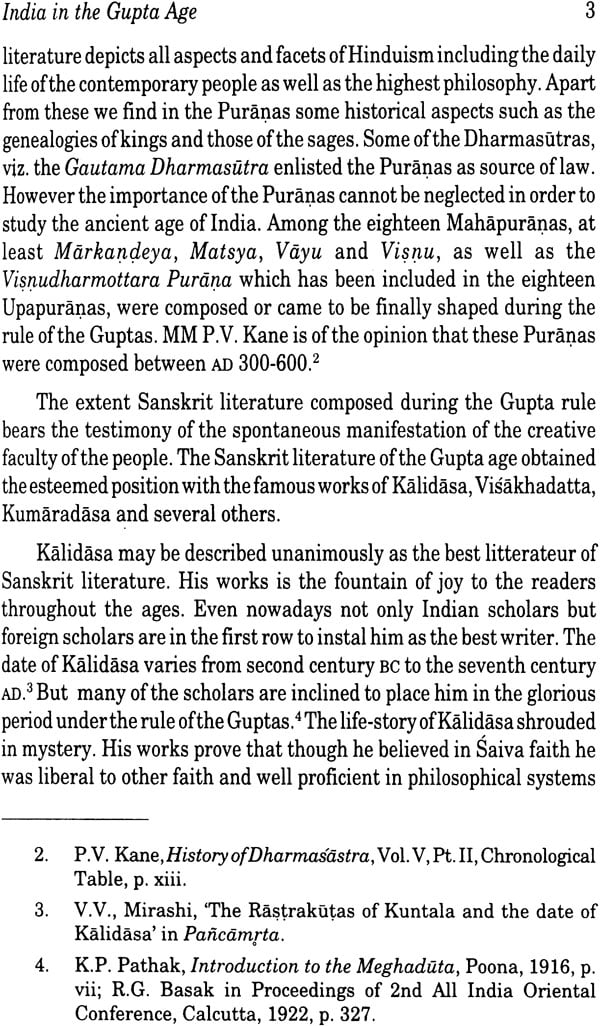 India in the Gupta Age 3

literature depicts all aspects and facets of Hinduism including the daily life of the contemporary people as well as the highest philosophy. Apart from these we find in the Purāṇas some historical aspects such as the genealogies of kings and those of the sages. Some of the Dharmasūtras, viz. the Gautama Dharmasūtra enlisted the Purāṇas as source of law. However the importance of the Purāṇas cannot be neglected in order to study the ancient age of India. Among the eighteen Mahāpurāṇas, at least Mārkaṇḍeya, Matsya, Vāyu and Viṣṇu, as well as the Viṣṇudharmottara Purāṇa which has been included in the eighteen Upapurāṇas, were composed or came to be finally shaped during the rule of the Guptas. MM P.V. Kane is of the opinion that these Purāṇas were composed between AD 300-600.$^2$

The extent Sanskrit literature composed during the Gupta rule bears the testimony of the spontaneous manifestation of the creative faculty of the people. The Sanskrit literature of the Gupta age obtained the esteemed position with the famous works of Kālidāsa, Viśākhadatta, Kumāradāsa and several others.

Kālidāsa may be described unanimously as the best litterateur of Sanskrit literature. His works is the fountain of joy to the readers throughout the ages. Even nowadays not only Indian scholars but foreign scholars are in the first row to instal him as the best writer. The date of Kālidāsa varies from second century BC to the seventh century AD.$^3$ But many of the scholars are inclined to place him in the glorious period under the rule of the Guptas.$^4$ The life-story of Kālidāsa shrouded in mystery. His works prove that though he believed in Śaiva faith he was liberal to other faith and well proficient in philosophical systems

2. P.V. Kane, History of Dharmaśāstra, Vol. V, Pt. II, Chronological Table, p. xiii.

3. V.V., Mirashi, 'The Rāṣṭrakūṭas of Kuntala and the date of Kālidāsa' in Pañcāmṛta.

4. K.P. Pathak, Introduction to the Meghadūta, Poona, 1916, p. vii; R.G. Basak in Proceedings of 2nd All India Oriental Conference, Calcutta, 1922, p. 327.